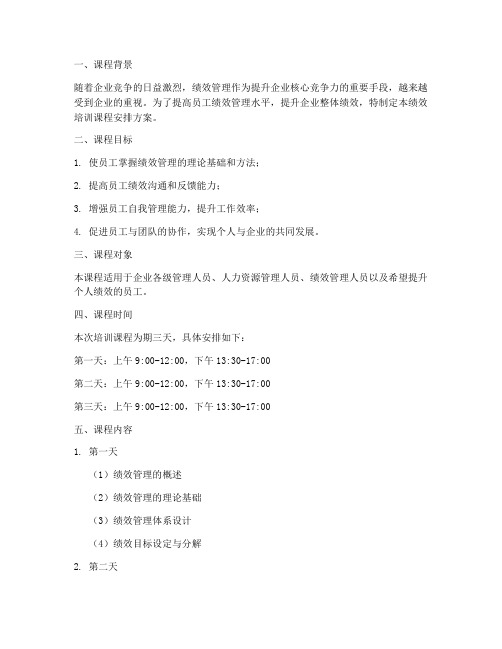 一、课程背景

随着企业竞争的日益激烈，绩效管理作为提升企业核心竞争力的重要手段，越来越受到企业的重视。为了提高员工绩效管理水平，提升企业整体绩效，特制定本绩效培训课程安排方案。

二、课程目标

1. 使员工掌握绩效管理的理论基础和方法；

2. 提高员工绩效沟通和反馈能力；

3. 增强员工自我管理能力，提升工作效率；

4. 促进员工与团队的协作，实现个人与企业的共同发展。

三、课程对象

本课程适用于企业各级管理人员、人力资源管理人员、绩效管理人员以及希望提升个人绩效的员工。

四、课程时间

本次培训课程为期三天，具体安排如下：

第一天：上午 9:00-12:00，下午 13:30-17:00

第二天：上午 9:00-12:00，下午 13:30-17:00

第三天：上午 9:00-12:00，下午 13:30-17:00

五、课程内容

1. 第一天

（1）绩效管理的概述

（2）绩效管理的理论基础

（3）绩效管理体系设计

（4）绩效目标设定与分解

2. 第二天